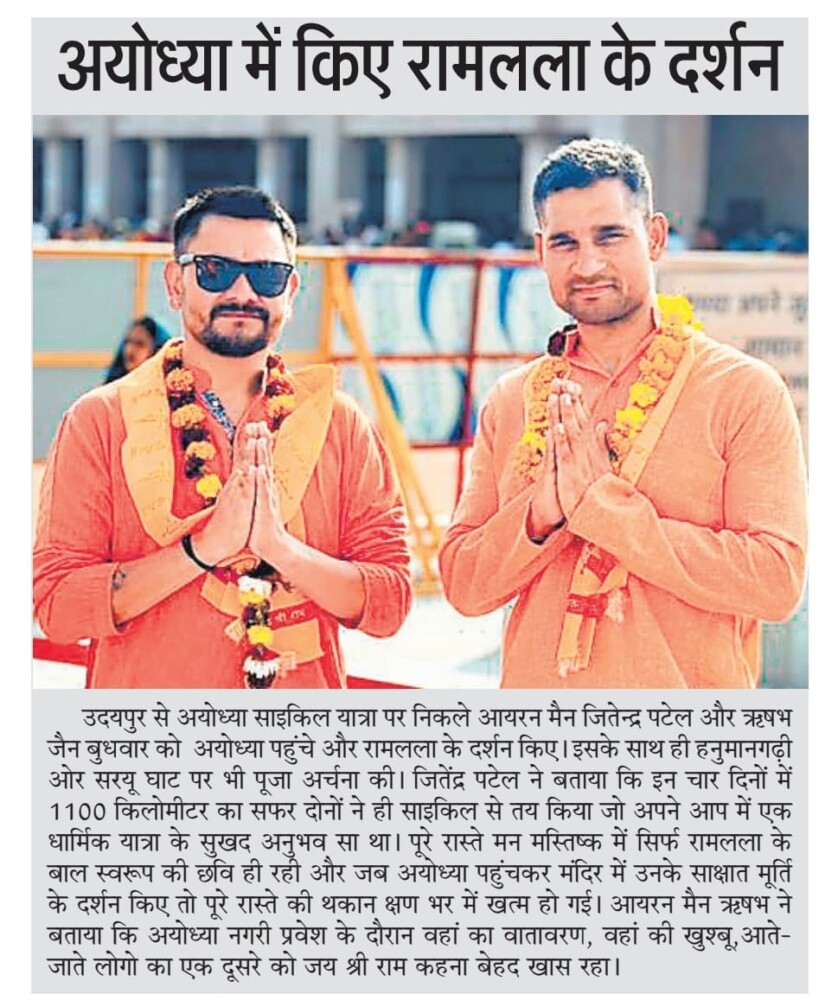 अयोध्या में किए रामलला के दर्शन

उदयपुर से अयोध्या साइकिल यात्रा पर निकले आयरन मैन जितेन्द्र पटेल और ऋषभ जैन बुधवार को अयोध्या पहुंचे और रामलला के दर्शन किए। इसके साथ ही हनुमानगढ़ी ओर सरयू घाट पर भी पूजा अर्चना की। जितेंद्र पटेल ने बताया कि इन चार दिनों में 1100 किलोमीटर का सफर दोनों ने ही साइकिल से तय किया जो अपने आप में एक धार्मिक यात्रा के सुखद अनुभव सा था। पूरे रास्ते मन मस्तिष्क में सिर्फ रामलला के बाल स्वरूप की छवि ही रही और जब अयोध्या पहुंचकर मंदिर में उनके साक्षात मूर्ति के दर्शन किए तो पूरे रास्ते की थकान क्षण भर में खत्म हो गई। आयरन मैन ऋषभ ने बताया कि अयोध्या नगरी प्रवेश के दौरान वहां का वातावरण, वहां की खुश्बू,आते-जाते लोगो का एक दूसरे को जय श्री राम कहना बेहद खास रहा।